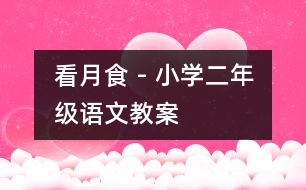 看月食 - 小学二年级语文教案